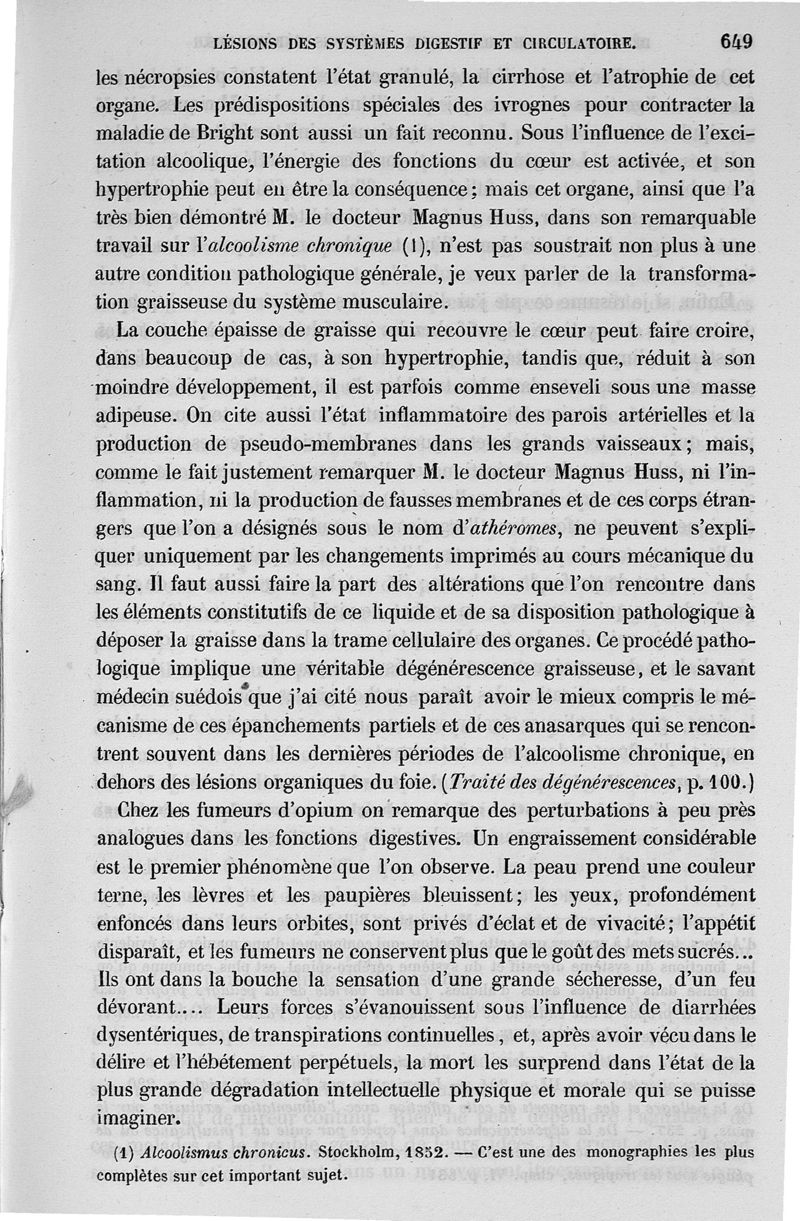 LÉSIONS DES SYSTÈMES DIGESTIF ET CIRCULATOIRE. 649

les nécropsies constatent l'état granulé, la cirrhose et l'atrophie de cet organe. Les prédispositions spéciales des ivrognes pour contracter la maladie de Bright sont aussi un fait reconnu. Sous l'influence de l'excitation alcoolique, l'énergie des fonctions du cœur est activée, et son hypertrophie peut en être la conséquence; mais cet organe, ainsi que l'a très bien démontré M. le docteur Magnus Huss, dans son remarquable travail sur l'*alcoolisme chronique* (1), n'est pas soustrait non plus à une autre condition pathologique générale, je veux parler de la transformation graisseuse du système musculaire.

La couche épaisse de graisse qui recouvre le cœur peut faire croire, dans beaucoup de cas, à son hypertrophie, tandis que, réduit à son moindre développement, il est parfois comme enseveli sous une masse adipeuse. On cite aussi l'état inflammatoire des parois artérielles et la production de pseudo-membranes dans les grands vaisseaux; mais, comme le fait justement remarquer M. le docteur Magnus Huss, ni l'inflammation, ni la production de fausses membranes et de ces corps étrangers que l'on a désignés sous le nom d'*athéromes*, ne peuvent s'expliquer uniquement par les changements imprimés au cours mécanique du sang. Il faut aussi faire la part des altérations que l'on rencontre dans les éléments constitutifs de ce liquide et de sa disposition pathologique à déposer la graisse dans la trame cellulaire des organes. Ce procédé pathologique implique une véritable dégénérescence graisseuse, et le savant médecin suédois que j'ai cité nous paraît avoir le mieux compris le mécanisme de ces épanchements partiels et de ces anasarques qui se rencontrent souvent dans les dernières périodes de l'alcoolisme chronique, en dehors des lésions organiques du foie. (*Traité des dégénérescences*, p. 100.)

Chez les fumeurs d'opium on remarque des perturbations à peu près analogues dans les fonctions digestives. Un engraissement considérable est le premier phénomène que l'on observe. La peau prend une couleur terne, les lèvres et les paupières bleuissent; les yeux, profondément enfoncés dans leurs orbites, sont privés d'éclat et de vivacité; l'appétit disparaît, et les fumeurs ne conservent plus que le goût des mets sucrés... Ils ont dans la bouche la sensation d'une grande sécheresse, d'un feu dévorant.... Leurs forces s'évanouissent sous l'influence de diarrhées dysentériques, de transpirations continuelles, et, après avoir vécu dans le délire et l'hébétement perpétuels, la mort les surprend dans l'état de la plus grande dégradation intellectuelle physique et morale qui se puisse imaginer.

(1) *Alcoolismus chronicus*. Stockholm, 1852. — C'est une des monographies les plus complètes sur cet important sujet.